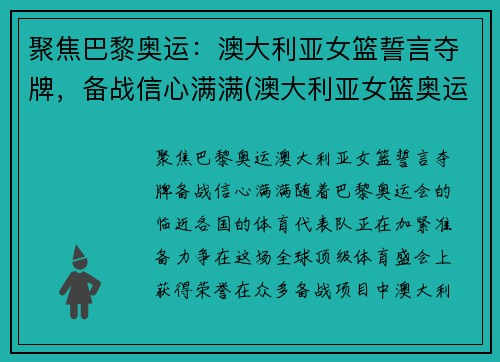 聚焦巴黎奥运：澳大利亚女篮誓言夺牌，备战信心满满(澳大利亚女篮奥运

聚焦巴黎奥运澳大利亚女篮誓言夺牌备战信心满满随着巴黎奥运会的临近各国的体育代表队正在加紧准备力争在这场全球顶级体育盛会上获得荣誉在众多备战项目中澳大利